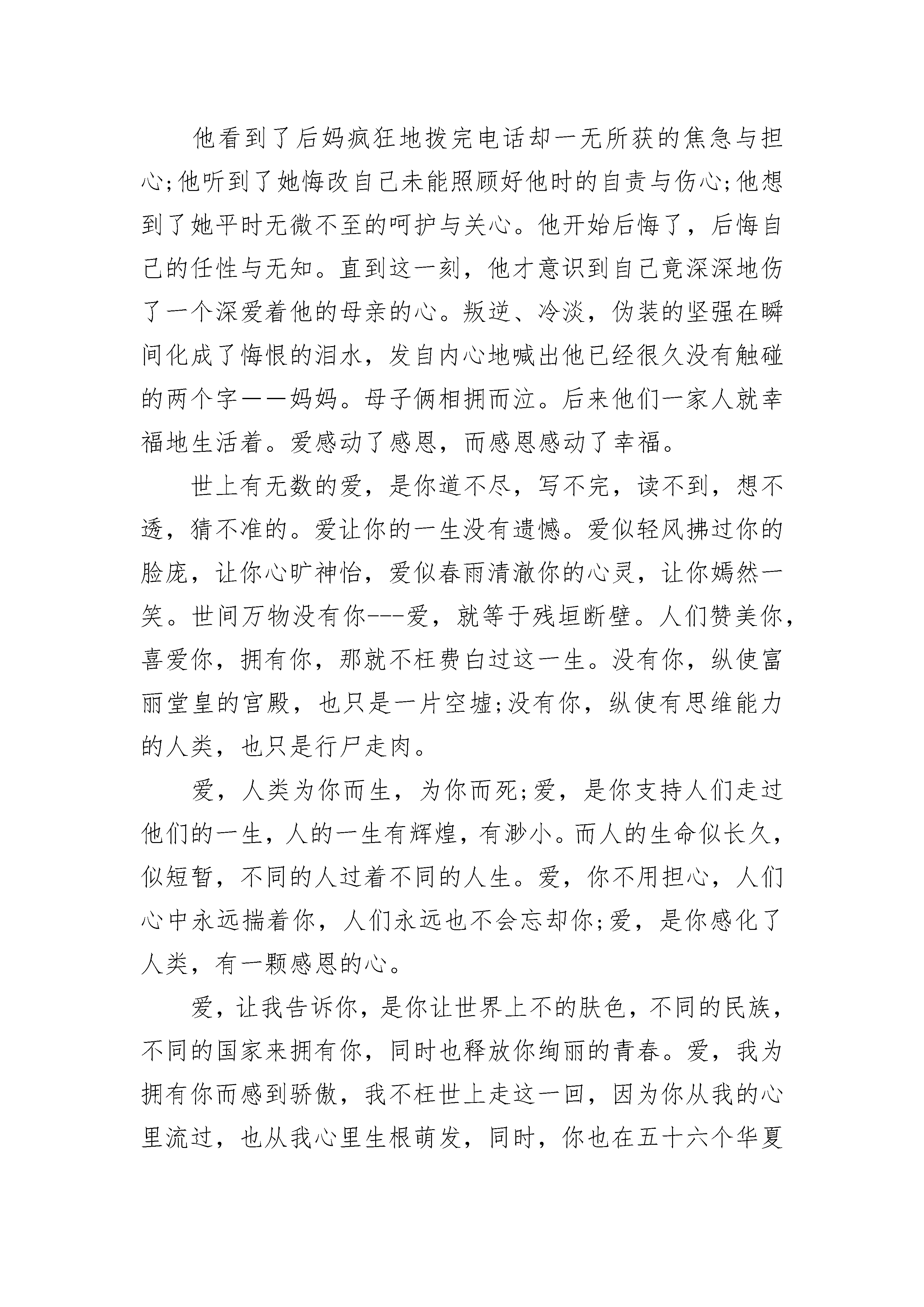 他看到了后妈疯狂地拨完电话却一无所获的焦急与担心;他听到了她悔改自己未能照顾好他时的自责与伤心;他想到了她平时无微不至的呵护与关心。他开始后悔了，后悔自己的任性与无知。直到这一刻，他才意识到自己竟深深地伤了一个深爱着他的母亲的心。叛逆、冷淡，伪装的坚强在瞬间化成了悔恨的泪水，发自内心地喊出他已经很久没有触碰的两个字——妈妈。母子俩相拥而泣。后来他们一家人就幸福地生活着。爱感动了感恩，而感恩感动了幸福。

世上有无数的爱，是你道不尽，写不完，读不到，想不透，猜不准的。爱让你的一生没有遗憾。爱似轻风拂过你的脸庞，让你心旷神怡，爱似春雨清澈你的心灵，让你嫣然一笑。世间万物没有你---爱，就等于残垣断壁。人们赞美你，喜爱你，拥有你，那就不枉费白过这一生。没有你，纵使富丽堂皇的宫殿，也只是一片空墟;没有你，纵使有思维能力的人类，也只是行尸走肉。

爱，人类为你而生，为你而死;爱，是你支持人们走过他们的一生，人的一生有辉煌，有渺小。而人的生命似长久，似短暂，不同的人过着不同的人生。爱，你不用担心，人们心中永远揣着你，人们永远也不会忘却你;爱，是你感化了人类，有一颗感恩的心。

爱，让我告诉你，是你让世界上不的肤色，不同的民族，不同的国家来拥有你，同时也释放你绚丽的青春。爱，我为拥有你而感到骄傲，我不枉世上走这一回，因为你从我的心里流过，也从我心里生根萌发，同时，你也在五十六个华夏